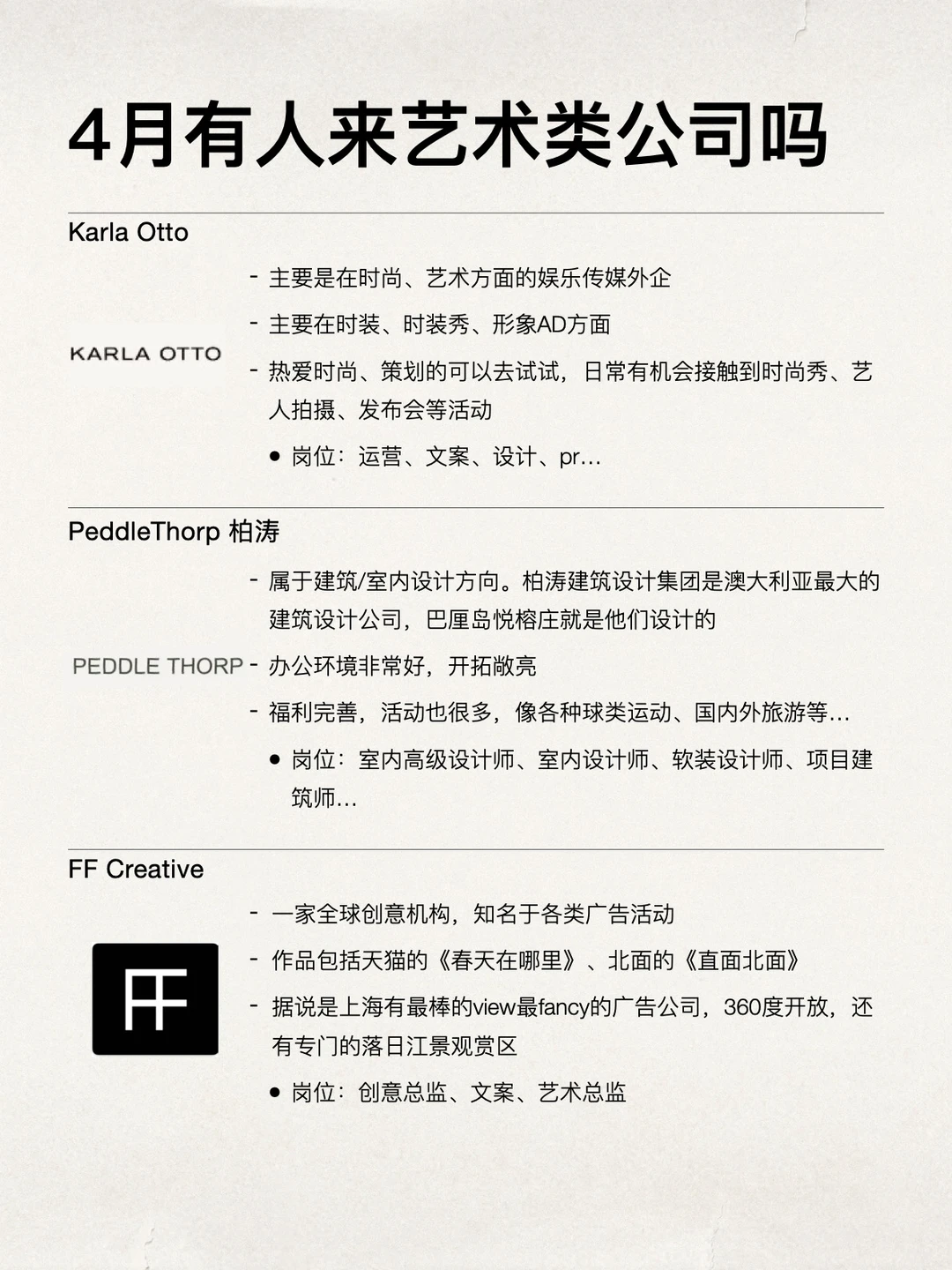 4月有人来艺术类公司吗

Karla Otto

KARLA OTTO

- 主要是在时尚、艺术方面的娱乐传媒外企
- 主要在时装、时装秀、形象AD方面
- 热爱时尚、策划的可以去试试，日常有机会接触到时尚秀、艺人拍摄、发布会等活动
• 岗位：运营、文案、设计、pr...

PeddleThorp 柏涛

PEDDLE THORP

- 属于建筑/室内设计方向。柏涛建筑设计集团是澳大利亚最大的建筑设计公司，巴厘岛悦榕庄就是他们设计的
- 办公环境非常好，开拓敞亮
- 福利完善，活动也很多，像各种球类运动、国内外旅游等...
• 岗位：室内高级设计师、室内设计师、软装设计师、项目建筑师...

FF Creative

FF

- 一家全球创意机构，知名于各类广告活动
- 作品包括天猫的《春天在哪里》、北面的《直面北面》
- 据说是上海有最棒的view最fancy的广告公司，360度开放，还有专门的落日江景观赏区
• 岗位：创意总监、文案、艺术总监